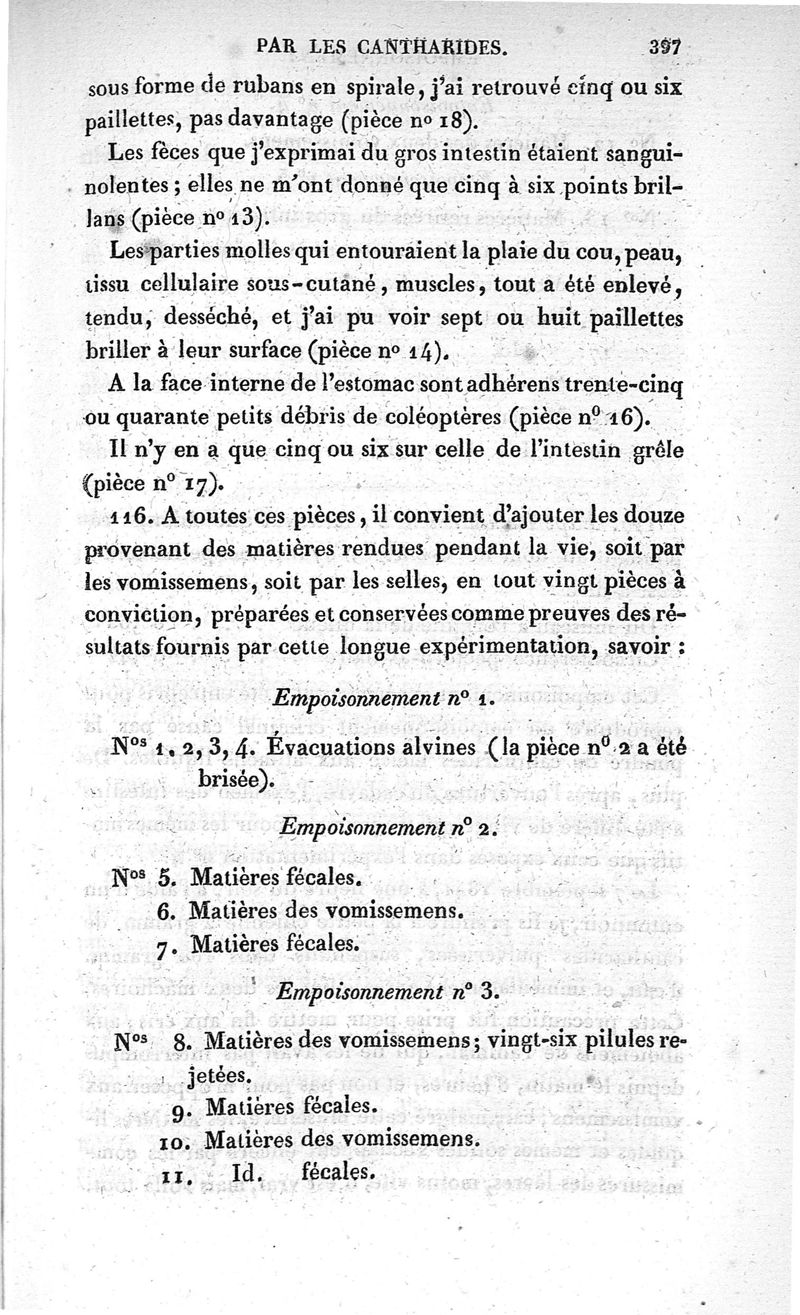 PAR LES CANTHARIDES. 397

sous forme de rubans en spirale, j'ai retrouvé cinq ou six paillettes, pas davantage (pièce nº 18).

Les fèces que j'exprimai du gros intestin étaient sanguinolentes ; elles ne m'ont donné que cinq à six points brillans (pièce nº 13).

Les parties molles qui entouraient la plaie du cou, peau, tissu cellulaire sous-cutané, muscles, tout a été enlevé, tendu, desséché, et j'ai pu voir sept ou huit paillettes briller à leur surface (pièce nº 14).

A la face interne de l'estomac sont adhérens trente-cinq ou quarante petits débris de coléoptères (pièce nº 16).

Il n'y en a que cinq ou six sur celle de l'intestin grêle (pièce nº 17).

116. A toutes ces pièces, il convient d'ajouter les douze provenant des matières rendues pendant la vie, soit par les vomissemens, soit par les selles, en tout vingt pièces à conviction, préparées et conservées comme preuves des résultats fournis par cette longue expérimentation, savoir :

Empoisonnement nº 1.

Nºs 1, 2, 3, 4. Évacuations alvines (la pièce nº 2 a été brisée).

Empoisonnement nº 2.

Nºs 5. Matières fécales.
6. Matières des vomissemens.
7. Matières fécales.

Empoisonnement nº 3.

Nºs 8. Matières des vomissemens; vingt-six pilules rejetées.
9. Matières fécales.
10. Matières des vomissemens.
11. Id. fécales.